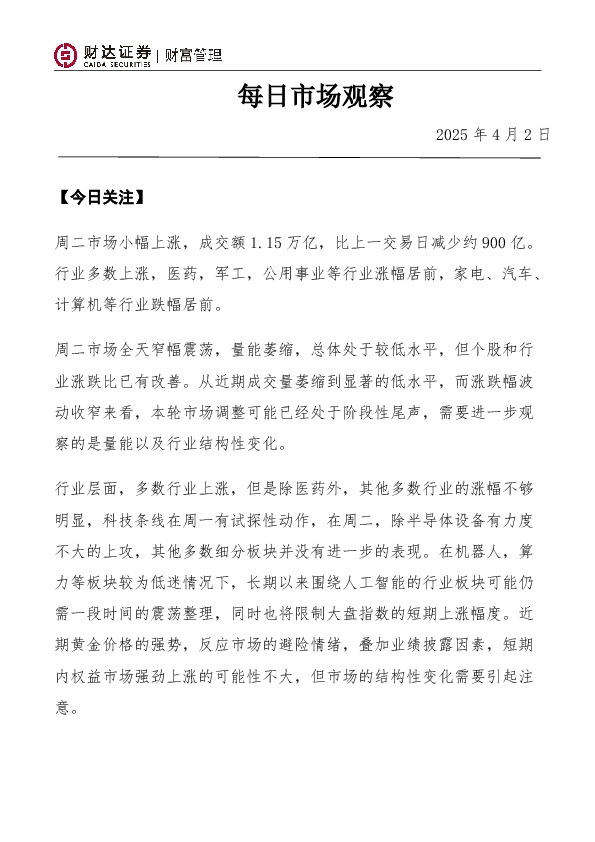 财达证券 | 财富管理
CAIDA SECURITIES

每日市场观察

2025 年 4 月 2 日

【今日关注】

周二市场小幅上涨，成交额 1.15 万亿，比上一交易日减少约 900 亿。行业多数上涨，医药，军工，公用事业等行业涨幅居前，家电、汽车、计算机等行业跌幅居前。

周二市场全天窄幅震荡，量能萎缩，总体处于较低水平，但个股和行业涨跌比已有改善。从近期成交量萎缩到显著的低水平，而涨跌幅波动收窄来看，本轮市场调整可能已经处于阶段性尾声，需要进一步观察的是量能以及行业结构性变化。

行业层面，多数行业上涨，但是除医药外，其他多数行业的涨幅不够明显，科技条线在周一有试探性动作，在周二，除半导体设备有力度不大的上攻，其他多数细分板块并没有进一步的表现。在机器人，算力等板块较为低迷情况下，长期以来围绕人工智能的行业板块可能仍需一段时间的震荡整理，同时也将限制大盘指数的短期上涨幅度。近期黄金价格的强势，反应市场的避险情绪，叠加业绩披露因素，短期内权益市场强劲上涨的可能性不大，但市场的结构性变化需要引起注意。